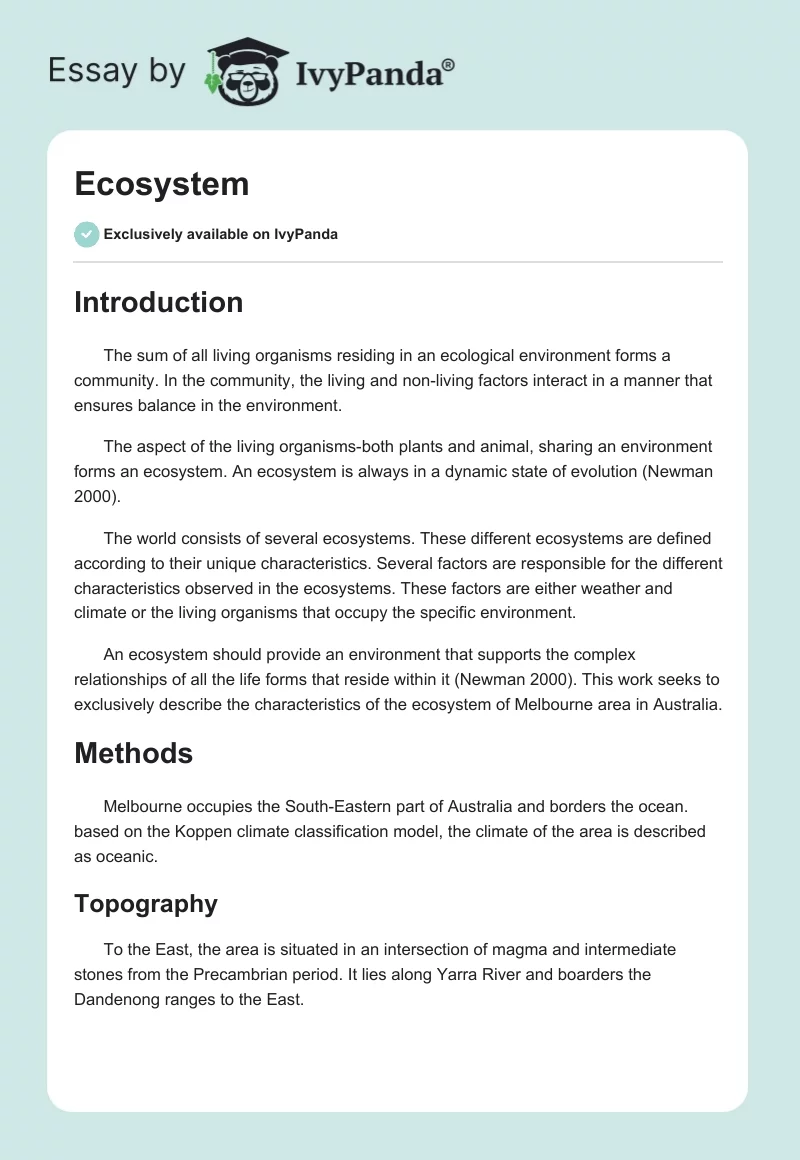 Essay by IvyPanda®

Ecosystem

Exclusively available on IvyPanda

Introduction

The sum of all living organisms residing in an ecological environment forms a community. In the community, the living and non-living factors interact in a manner that ensures balance in the environment.

The aspect of the living organisms-both plants and animal, sharing an environment forms an ecosystem. An ecosystem is always in a dynamic state of evolution (Newman 2000).

The world consists of several ecosystems. These different ecosystems are defined according to their unique characteristics. Several factors are responsible for the different characteristics observed in the ecosystems. These factors are either weather and climate or the living organisms that occupy the specific environment.

An ecosystem should provide an environment that supports the complex relationships of all the life forms that reside within it (Newman 2000). This work seeks to exclusively describe the characteristics of the ecosystem of Melbourne area in Australia.

Methods

Melbourne occupies the South-Eastern part of Australia and borders the ocean. based on the Koppen climate classification model, the climate of the area is described as oceanic.

Topography

To the East, the area is situated in an intersection of magma and intermediate stones from the Precambrian period. It lies along Yarra River and boarders the Dandenong ranges to the East.